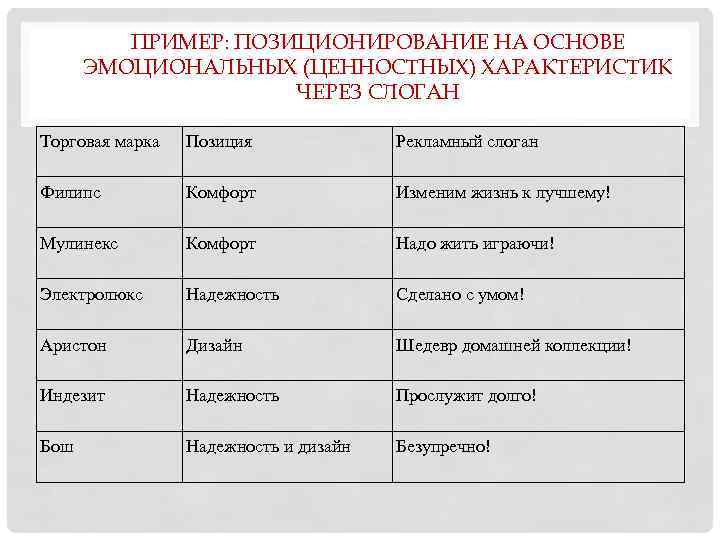 ПРИМЕР: ПОЗИЦИОНИРОВАНИЕ НА ОСНОВЕ ЭМОЦИОНАЛЬНЫХ (ЦЕННОСТНЫХ) ХАРАКТЕРИСТИК ЧЕРЕЗ СЛОГАН

| Торговая марка | Позиция | Рекламный слоган |
|---|---|---|
| Филипс | Комфорт | Изменим жизнь к лучшему! |
| Мулинекс | Комфорт | Надо жить играючи! |
| Электролюкс | Надежность | Сделано с умом! |
| Аристон | Дизайн | Шедевр домашней коллекции! |
| Индезит | Надежность | Прослужит долго! |
| Бош | Надежность и дизайн | Безупречно! |